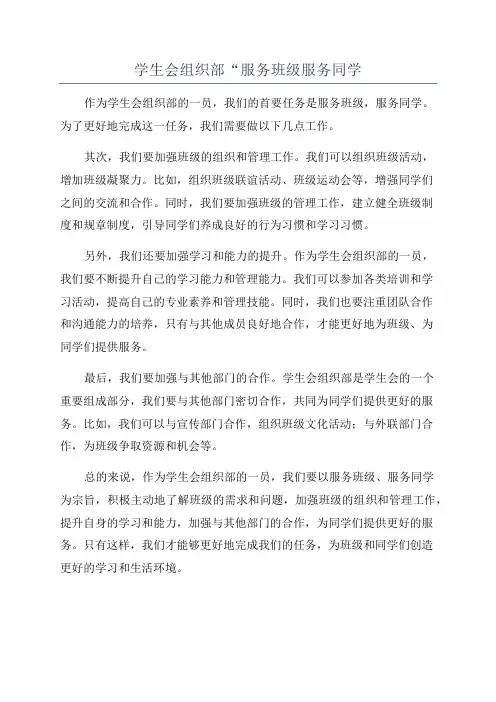 学生会组织部“服务班级服务同学

作为学生会组织部的一员，我们的首要任务是服务班级，服务同学。为了更好地完成这一任务，我们需要做以下几点工作。

其次，我们要加强班级的组织和管理工作。我们可以组织班级活动，增加班级凝聚力。比如，组织班级联谊活动、班级运动会等，增强同学们之间的交流和合作。同时，我们要加强班级的管理工作，建立健全班级制度和规章制度，引导同学们养成良好的行为习惯和学习习惯。

另外，我们还要加强学习和能力的提升。作为学生会组织部的一员，我们要不断提升自己的学习能力和管理能力。我们可以参加各类培训和学习活动，提高自己的专业素养和管理技能。同时，我们也要注重团队合作和沟通能力的培养，只有与其他成员良好地合作，才能更好地为班级、为同学们提供服务。

最后，我们要加强与其他部门的合作。学生会组织部是学生会的一个重要组成部分，我们要与其他部门密切合作，共同为同学们提供更好的服务。比如，我们可以与宣传部门合作，组织班级文化活动；与外联部门合作，为班级争取资源和机会等。

总的来说，作为学生会组织部的一员，我们要以服务班级、服务同学为宗旨，积极主动地了解班级的需求和问题，加强班级的组织和管理工作，提升自身的学习和能力，加强与其他部门的合作，为同学们提供更好的服务。只有这样，我们才能够更好地完成我们的任务，为班级和同学们创造更好的学习和生活环境。